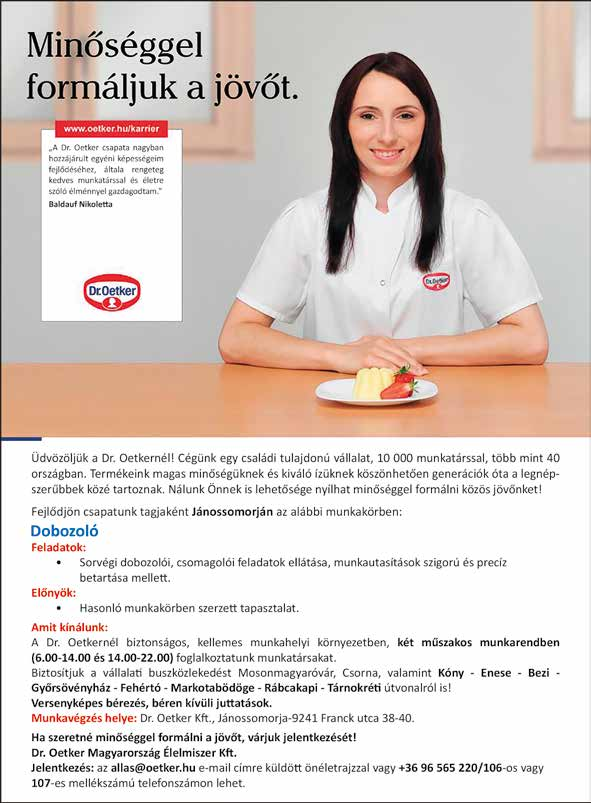 Minőséggel formáljuk a jövőt.

www.oetker.hu/karrier

„A Dr. Oetker csapata nagyban hozzájárult egyéni képességeim fejlődéséhez, általa rengeteg kedves munkatárssal és életre szóló élménnyel gazdagodtam."
Baldauf Nikoletta

Dr.Oetker

Dr.Oetker

Üdvözöljük a Dr. Oetkernél! Cégünk egy családi tulajdonú vállalat, 10 000 munkatárssal, több mint 40 országban. Termékeink magas minőségüknek és kiváló ízüknek köszönhetően generációk óta a legnépszerűbbek közé tartoznak. Nálunk Önnek is lehetősége nyílhat minőséggel formálni közös jövőnket!

Fejlődjön csapatunk tagjaként Jánossomorján az alábbi munkakörben:

Dobozoló

Feladatok:
• Sorvégi dobozolói, csomagolói feladatok ellátása, munkautasítások szigorú és precíz betartása mellett.

Előnyök:
• Hasonló munkakörben szerzett tapasztalat.

Amit kínálunk:
A Dr. Oetkernél biztonságos, kellemes munkahelyi környezetben, két műszakos munkarendben (6.00-14.00 és 14.00-22.00) foglalkoztatunk munkatársakat.
Biztosítjuk a vállalati buszközlekedést Mosonmagyaróvár, Csorna, valamint Kóny - Enese - Bezi - Győrsövényház - Fehértó - Markotabödöge - Rábcakapi - Tárnokréti útvonalról is!
Versenyképes bérezés, béren kívüli juttatások.
Munkavégzés helye: Dr. Oetker Kft., Jánossomorja-9241 Franck utca 38-40.

Ha szeretné minőséggel formálni a jövőt, várjuk jelentkezését!
Dr. Oetker Magyarország Élelmiszer Kft.
Jelentkezés: az allas@oetker.hu e-mail címre küldött önéletrajzzal vagy +36 96 565 220/106-os vagy 107-es mellékszámú telefonszámon lehet.